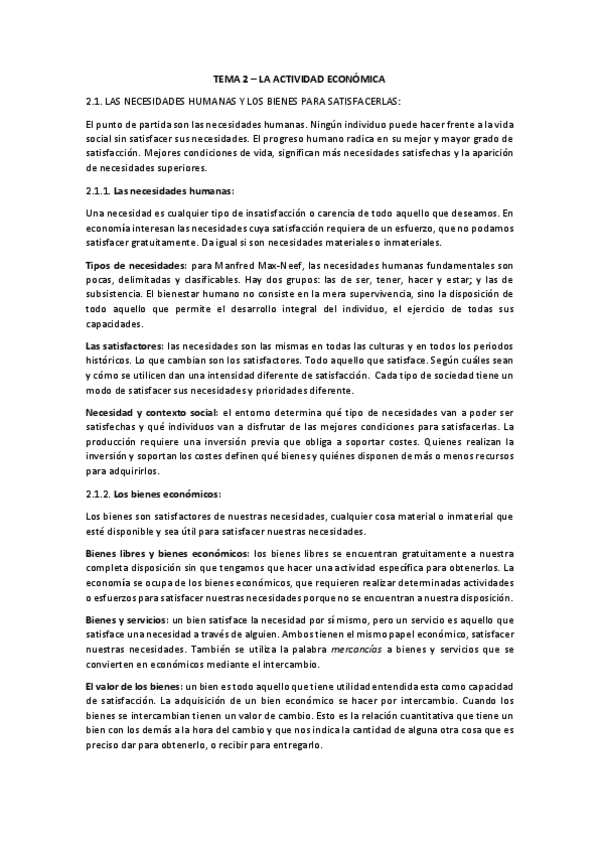 TEMA 2 – LA ACTIVIDAD ECONÓMICA

2.1. LAS NECESIDADES HUMANAS Y LOS BIENES PARA SATISFACERLAS:

El punto de partida son las necesidades humanas. Ningún individuo puede hacer frente a la vida social sin satisfacer sus necesidades. El progreso humano radica en su mejor y mayor grado de satisfacción. Mejores condiciones de vida, significan más necesidades satisfechas y la aparición de necesidades superiores.

2.1.1. Las necesidades humanas:

Una necesidad es cualquier tipo de insatisfacción o carencia de todo aquello que deseamos. En economía interesan las necesidades cuya satisfacción requiera de un esfuerzo, que no podamos satisfacer gratuitamente. Da igual si son necesidades materiales o inmateriales.

Tipos de necesidades: para Manfred Max-Neef, las necesidades humanas fundamentales son pocas, delimitadas y clasificables. Hay dos grupos: las de ser, tener, hacer y estar; y las de subsistencia. El bienestar humano no consiste en la mera supervivencia, sino la disposición de todo aquello que permite el desarrollo integral del individuo, el ejercicio de todas sus capacidades.

Las satisfactores: las necesidades son las mismas en todas las culturas y en todos los periodos históricos. Lo que cambian son los satisfactores. Todo aquello que satisface. Según cuáles sean y cómo se utilicen dan una intensidad diferente de satisfacción. Cada tipo de sociedad tiene un modo de satisfacer sus necesidades y prioridades diferente.

Necesidad y contexto social: el entorno determina qué tipo de necesidades van a poder ser satisfechas y qué individuos van a disfrutar de las mejores condiciones para satisfacerlas. La producción requiere una inversión previa que obliga a soportar costes. Quienes realizan la inversión y soportan los costes definen qué bienes y quiénes disponen de más o menos recursos para adquirirlos.

2.1.2. Los bienes económicos:

Los bienes son satisfactores de nuestras necesidades, cualquier cosa material o inmaterial que esté disponible y sea útil para satisfacer nuestras necesidades.

Bienes libres y bienes económicos: los bienes libres se encuentran gratuitamente a nuestra completa disposición sin que tengamos que hacer una actividad específica para obtenerlos. La economía se ocupa de los bienes económicos, que requieren realizar determinadas actividades o esfuerzos para satisfacer nuestras necesidades porque no se encuentran a nuestra disposición.

Bienes y servicios: un bien satisface la necesidad por sí mismo, pero un servicio es aquello que satisface una necesidad a través de alguien. Ambos tienen el mismo papel económico, satisfacer nuestras necesidades. También se utiliza la palabra mercancías a bienes y servicios que se convierten en económicos mediante el intercambio.

El valor de los bienes: un bien es todo aquello que tiene utilidad entendida esta como capacidad de satisfacción. La adquisición de un bien económico se hacer por intercambio. Cuando los bienes se intercambian tienen un valor de cambio. Esto es la relación cuantitativa que tiene un bien con los demás a la hora del cambio y que nos indica la cantidad de alguna otra cosa que es preciso dar para obtenerlo, o recibir para entregarlo.